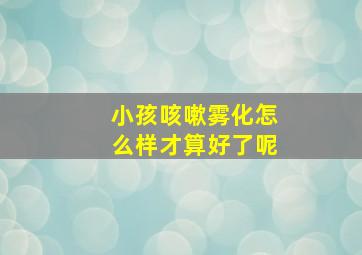 小孩咳嗽雾化怎么样才算好了呢